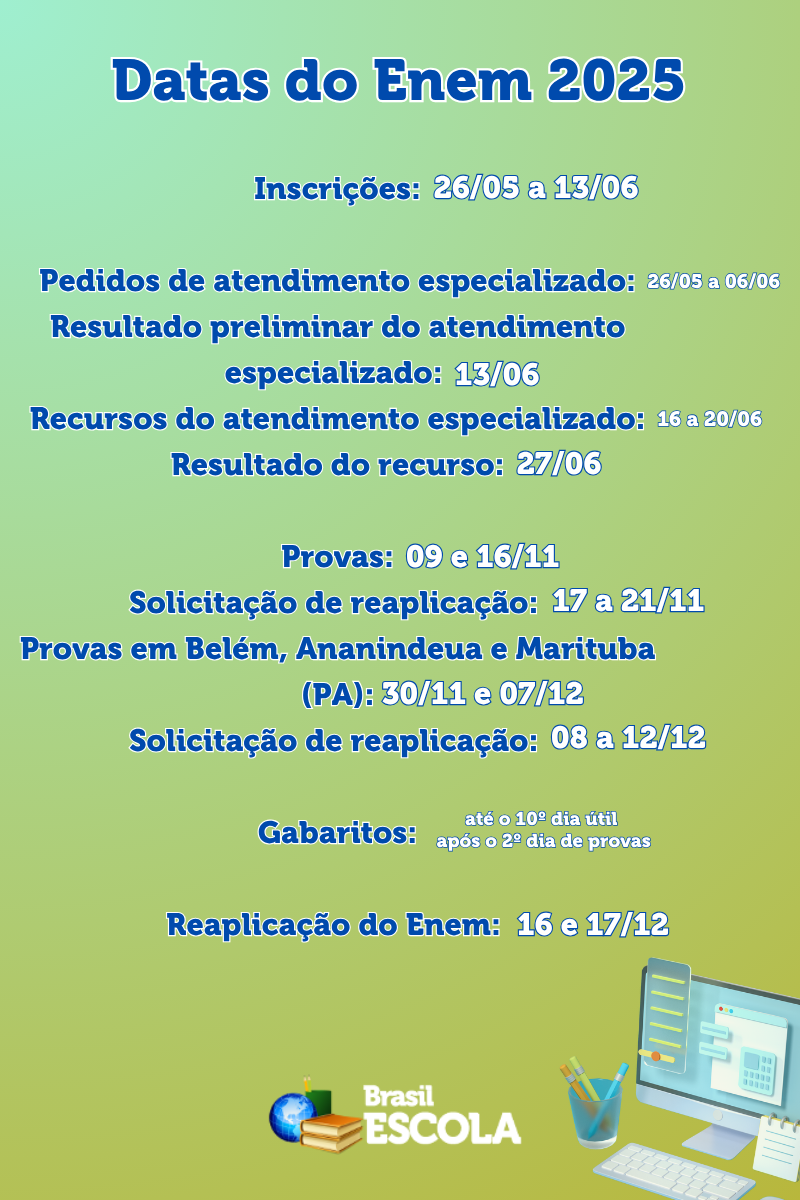 Datas do Enem 2025

Inscrições: 26/05 a 13/06

Pedidos de atendimento especializado: 26/05 a 06/06
Resultado preliminar do atendimento especializado: 13/06
Recursos do atendimento especializado: 16 a 20/06
Resultado do recurso: 27/06

Provas: 09 e 16/11
Solicitação de reaplicação: 17 a 21/11
Provas em Belém, Ananindeua e Marituba (PA): 30/11 e 07/12
Solicitação de reaplicação: 08 a 12/12

Gabaritos: até o 10º dia útil após o 2º dia de provas

Reaplicação do Enem: 16 e 17/12

Brasil ESCOLA